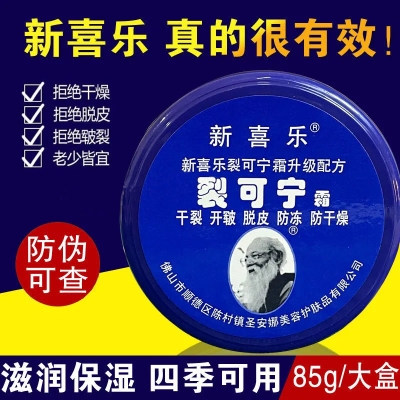 新喜乐 真的很有效！

拒绝干燥
拒绝脱皮
拒绝皲裂
老少皆宜

新喜乐®
新喜乐裂可宁霜升级配方
裂可宁霜
干裂 开皲 脱皮 防冻 防干燥
®

佛山市顺德区陈村镇圣安娜美容护肤品有限公司

防伪可查

滋润保湿 四季可用 85g/大盒